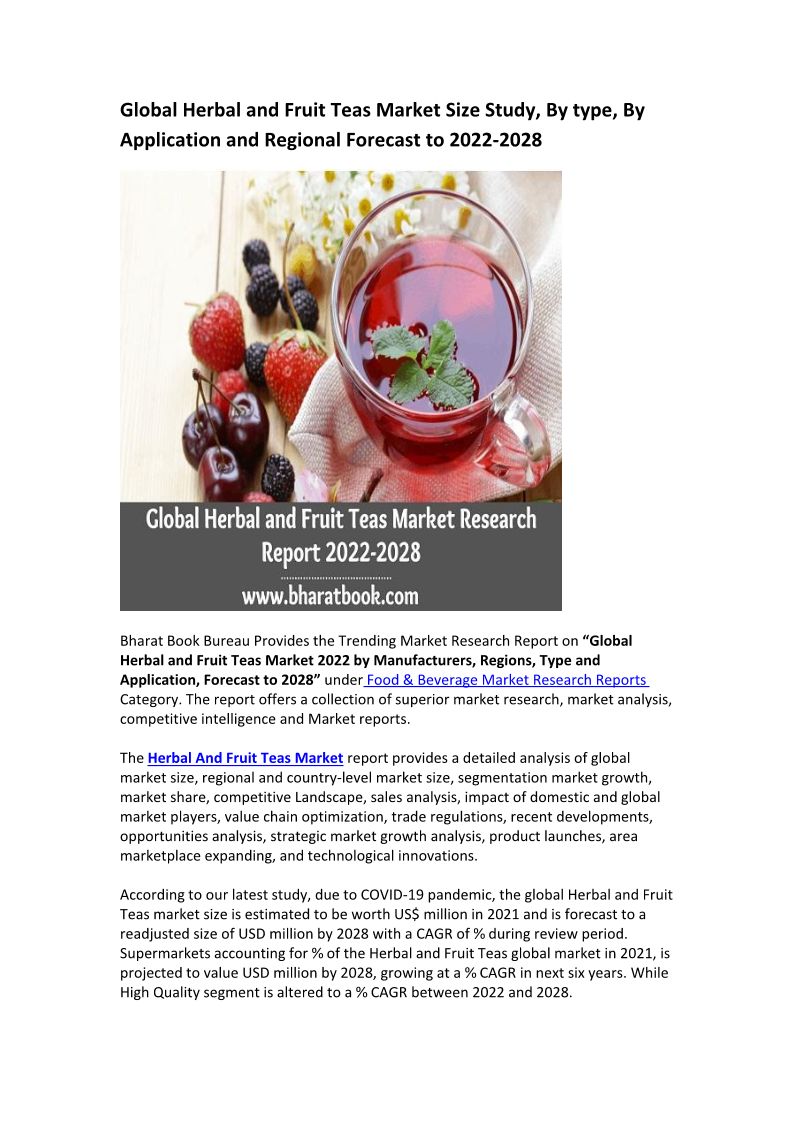 Global Herbal and Fruit Teas Market Size Study, By type, By Application and Regional Forecast to 2022-2028

Global Herbal and Fruit Teas Market Research Report 2022-2028

www.bharatbook.com

Bharat Book Bureau Provides the Trending Market Research Report on "Global Herbal and Fruit Teas Market 2022 by Manufacturers, Regions, Type and Application, Forecast to 2028" under Food & Beverage Market Research Reports Category. The report offers a collection of superior market research, market analysis, competitive intelligence and Market reports.

The Herbal And Fruit Teas Market report provides a detailed analysis of global market size, regional and country-level market size, segmentation market growth, market share, competitive Landscape, sales analysis, impact of domestic and global market players, value chain optimization, trade regulations, recent developments, opportunities analysis, strategic market growth analysis, product launches, area marketplace expanding, and technological innovations.

According to our latest study, due to COVID-19 pandemic, the global Herbal and Fruit Teas market size is estimated to be worth US$ million in 2021 and is forecast to a readjusted size of USD million by 2028 with a CAGR of % during review period. Supermarkets accounting for % of the Herbal and Fruit Teas global market in 2021, is projected to value USD million by 2028, growing at a % CAGR in next six years. While High Quality segment is altered to a % CAGR between 2022 and 2028.